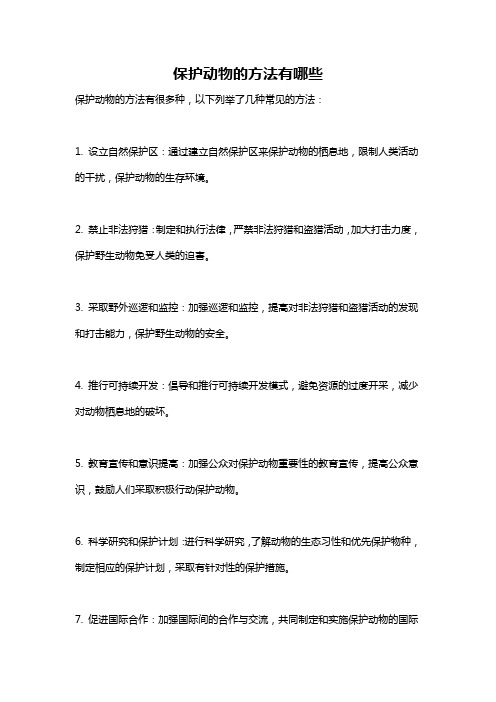 保护动物的方法有哪些

保护动物的方法有很多种，以下列举了几种常见的方法：

1. 设立自然保护区：通过建立自然保护区来保护动物的栖息地，限制人类活动的干扰，保护动物的生存环境。

2. 禁止非法狩猎：制定和执行法律，严禁非法狩猎和盗猎活动，加大打击力度，保护野生动物免受人类的迫害。

3. 采取野外巡逻和监控：加强巡逻和监控，提高对非法狩猎和盗猎活动的发现和打击能力，保护野生动物的安全。

4. 推行可持续开发：倡导和推行可持续开发模式，避免资源的过度开采，减少对动物栖息地的破坏。

5. 教育宣传和意识提高：加强公众对保护动物重要性的教育宣传，提高公众意识，鼓励人们采取积极行动保护动物。

6. 科学研究和保护计划：进行科学研究，了解动物的生态习性和优先保护物种，制定相应的保护计划，采取有针对性的保护措施。

7. 促进国际合作：加强国际间的合作与交流，共同制定和实施保护动物的国际